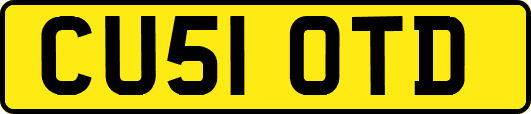 CU51 OTD